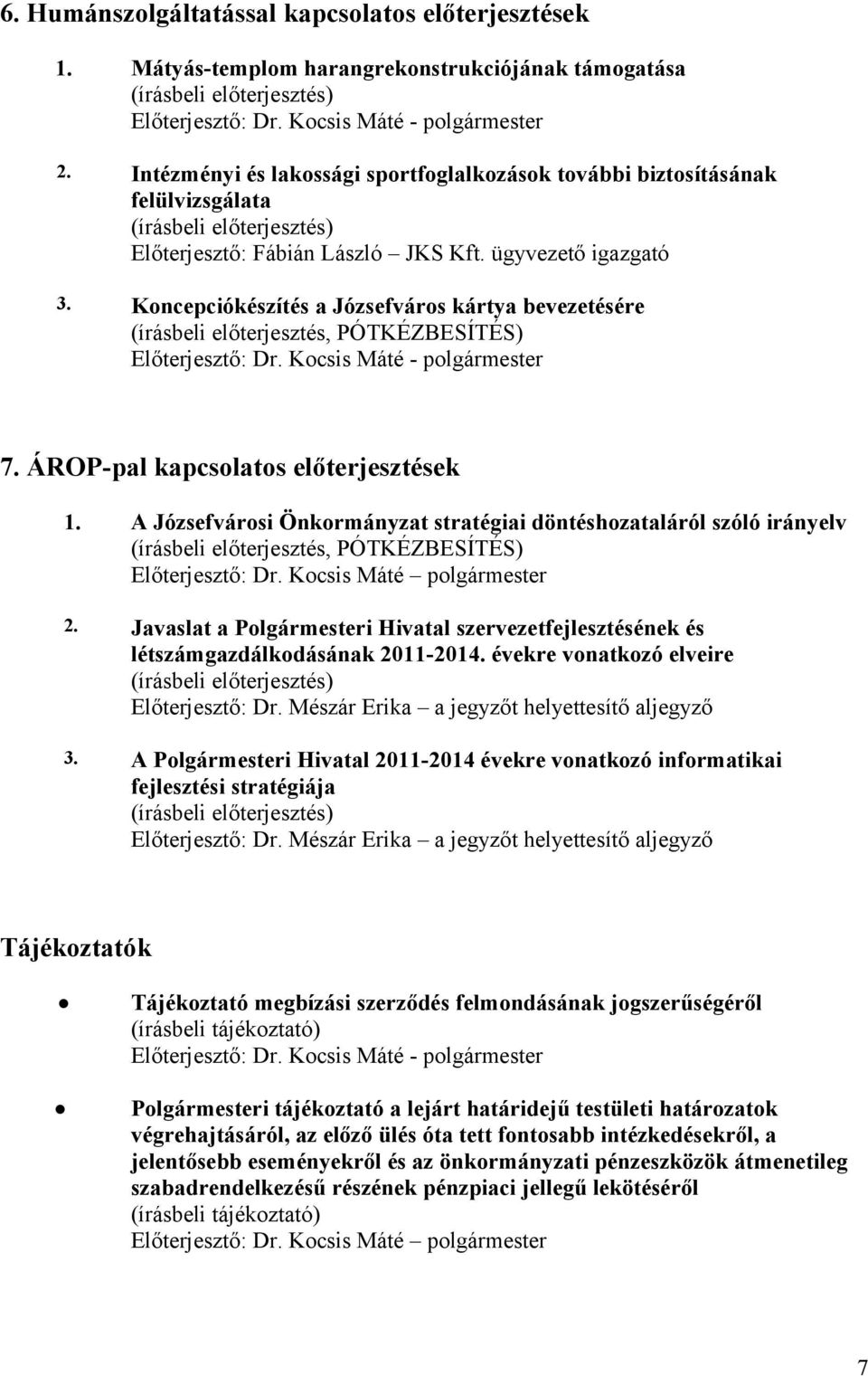 6. Humánszolgáltatással kapcsolatos előterjesztések

1. Mátyás-templom harangrekonstrukciójának támogatása
(írásbeli előterjesztés)
Előterjesztő: Dr. Kocsis Máté - polgármester

2. Intézményi és lakossági sportfoglalkozások további biztosításának felülvizsgálata
(írásbeli előterjesztés)
Előterjesztő: Fábián László – JKS Kft. ügyvezető igazgató

3. Koncepciókészítés a Józsefváros kártya bevezetésére
(írásbeli előterjesztés, PÓTKÉZBESÍTÉS)
Előterjesztő: Dr. Kocsis Máté - polgármester

7. ÁROP-pal kapcsolatos előterjesztések

1. A Józsefvárosi Önkormányzat stratégiai döntéshozataláról szóló irányelv
(írásbeli előterjesztés, PÓTKÉZBESÍTÉS)
Előterjesztő: Dr. Kocsis Máté – polgármester

2. Javaslat a Polgármesteri Hivatal szervezetfejlesztésének és létszámgazdálkodásának 2011-2014. évekre vonatkozó elveire
(írásbeli előterjesztés)
Előterjesztő: Dr. Mészár Erika – a jegyzőt helyettesítő aljegyző

3. A Polgármesteri Hivatal 2011-2014 évekre vonatkozó informatikai fejlesztési stratégiája
(írásbeli előterjesztés)
Előterjesztő: Dr. Mészár Erika – a jegyzőt helyettesítő aljegyző

Tájékoztatók

• Tájékoztató megbízási szerződés felmondásának jogszerűségéről
(írásbeli tájékoztató)
Előterjesztő: Dr. Kocsis Máté - polgármester

• Polgármesteri tájékoztató a lejárt határidejű testületi határozatok végrehajtásáról, az előző ülés óta tett fontosabb intézkedésekről, a jelentősebb eseményekről és az önkormányzati pénzeszközök átmenetileg szabadrendelkezésű részének pénzpiaci jellegű lekötéséről
(írásbeli tájékoztató)
Előterjesztő: Dr. Kocsis Máté – polgármester

7